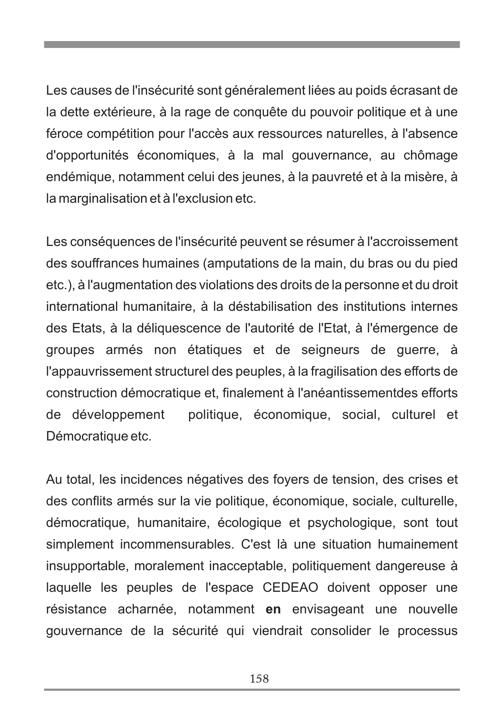 Les causes de l'insécurité sont généralement liées au poids écrasant de la dette extérieure, à la rage de conquête du pouvoir politique et à une féroce compétition pour l'accès aux ressources naturelles, à l'absence d'opportunités économiques, à la mal gouvernance, au chômage endémique, notamment celui des jeunes, à la pauvreté et à la misère, à la marginalisation et à l'exclusion etc.

Les conséquences de l'insécurité peuvent se résumer à l'accroissement des souffrances humaines (amputations de la main, du bras ou du pied etc.), à l'augmentation des violations des droits de la personne et du droit international humanitaire, à la déstabilisation des institutions internes des Etats, à la déliquescence de l'autorité de l'Etat, à l'émergence de groupes armés non étatiques et de seigneurs de guerre, à l'appauvrissement structurel des peuples, à la fragilisation des efforts de construction démocratique et, finalement à l'anéantissementdes efforts de développement politique, économique, social, culturel et Démocratique etc.

Au total, les incidences négatives des foyers de tension, des crises et des conflits armés sur la vie politique, économique, sociale, culturelle, démocratique, humanitaire, écologique et psychologique, sont tout simplement incommensurables. C'est là une situation humainement insupportable, moralement inacceptable, politiquement dangereuse à laquelle les peuples de l'espace CEDEAO doivent opposer une résistance acharnée, notamment en envisageant une nouvelle gouvernance de la sécurité qui viendrait consolider le processus

158